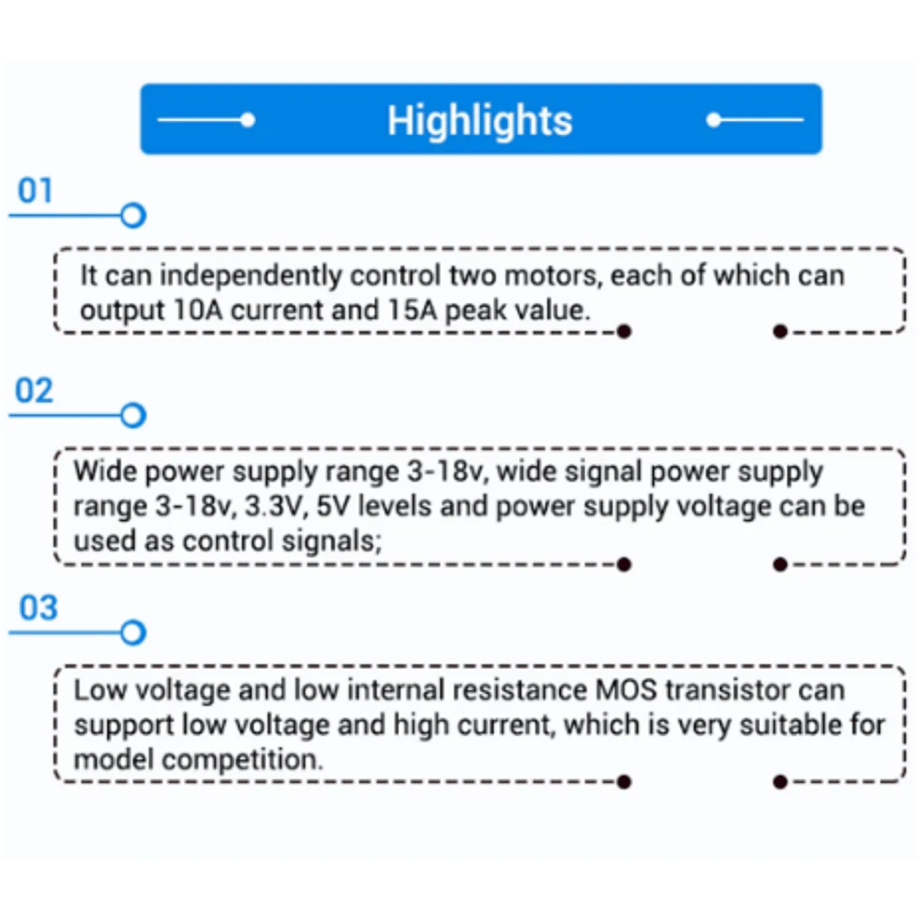 Highlights

01

It can independently control two motors, each of which can output 10A current and 15A peak value.

02

Wide power supply range 3-18v, wide signal power supply range 3-18v, 3.3V, 5V levels and power supply voltage can be used as control signals;

03

Low voltage and low internal resistance MOS transistor can support low voltage and high current, which is very suitable for model competition.